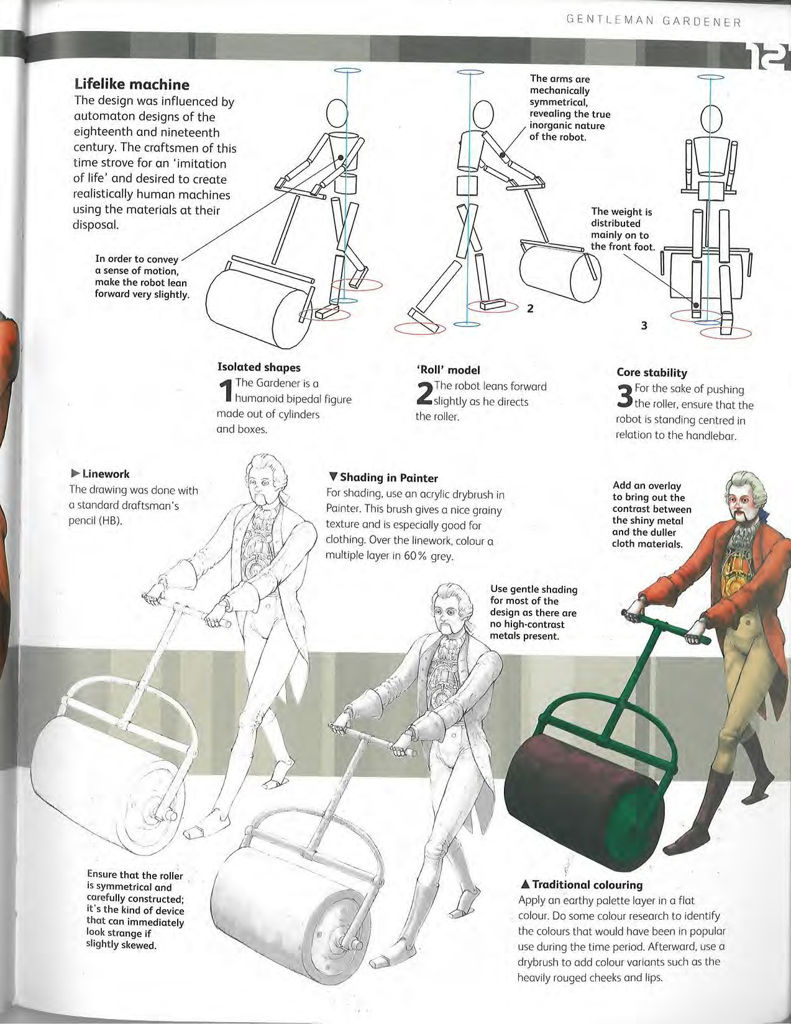 GENTLEMAN GARDENER

12

Lifelike machine
The design was influenced by automaton designs of the eighteenth and nineteenth century. The craftsmen of this time strove for an 'imitation of life' and desired to create realistically human machines using the materials at their disposal.

In order to convey a sense of motion, make the robot lean forward very slightly.

The arms are mechanically symmetrical, revealing the true inorganic nature of the robot.

The weight is distributed mainly on to the front foot.

2

3

Isolated shapes
1 The Gardener is a humanoid bipedal figure made out of cylinders and boxes.

'Roll' model
2 The robot leans forward slightly as he directs the roller.

Core stability
3 For the sake of pushing the roller, ensure that the robot is standing centred in relation to the handlebar.

► Linework
The drawing was done with a standard draftsman's pencil (HB).

▼ Shading in Painter
For shading, use an acrylic drybrush in Painter. This brush gives a nice grainy texture and is especially good for clothing. Over the linework, colour a multiple layer in 60% grey.

Add an overlay to bring out the contrast between the shiny metal and the duller cloth materials.

Use gentle shading for most of the design as there are no high-contrast metals present.

Ensure that the roller is symmetrical and carefully constructed; it's the kind of device that can immediately look strange if slightly skewed.

▲ Traditional colouring
Apply an earthy palette layer in a flat colour. Do some colour research to identify the colours that would have been in popular use during the time period. Afterward, use a drybrush to add colour variants such as the heavily rouged cheeks and lips.